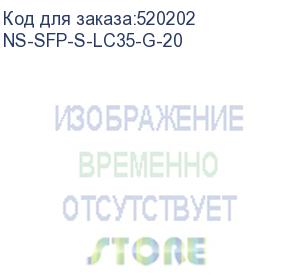 Код для заказа:520202
NS-SFP-S-LC35-G-20

ИЗОБРАЖЕНИЕ
ВРЕМЕННО
ОТСУТСТВУЕТ
STORE